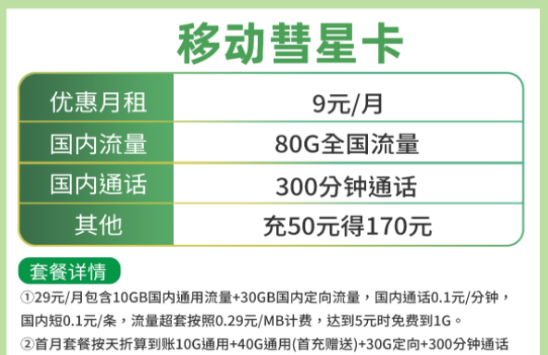 移动彗星卡

| 优惠月租 | 9元/月 |
|---|---|
| 国内流量 | 80G全国流量 |
| 国内通话 | 300分钟通话 |
| 其他 | 充50元得170元 |

套餐详情

①29元/月包含10GB国内通用流量+30GB国内定向流量，国内通话0.1元/分钟，国内短0.1元/条，流量超套按照0.29元/MB计费，达到5元时免费到1G。

②首月套餐按天折算到账10G通用+40G通用(首充赠送)+30G定向+300分钟通话